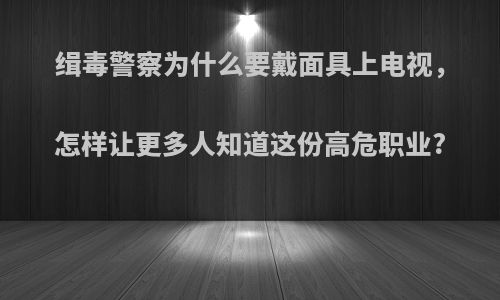 缉毒警察为什么要戴面具上电视，

怎样让更多人知道这份高危职业？